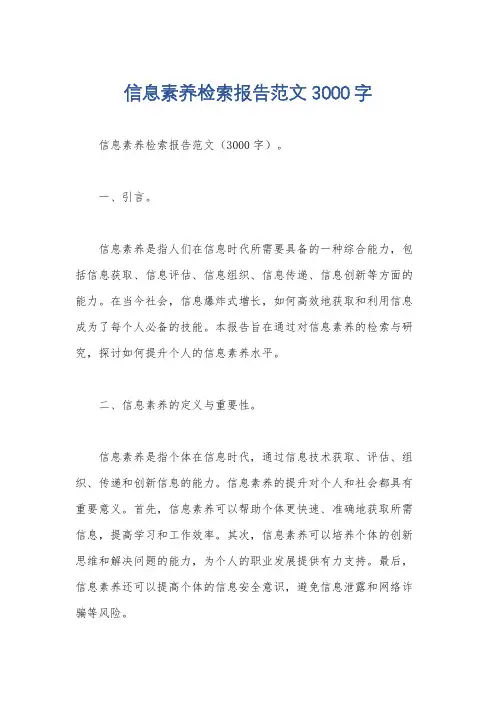 信息素养检索报告范文3000字

信息素养检索报告范文（3000字）。

一、引言。

信息素养是指人们在信息时代所需要具备的一种综合能力，包括信息获取、信息评估、信息组织、信息传递、信息创新等方面的能力。在当今社会，信息爆炸式增长，如何高效地获取和利用信息成为了每个人必备的技能。本报告旨在通过对信息素养的检索与研究，探讨如何提升个人的信息素养水平。

二、信息素养的定义与重要性。

信息素养是指个体在信息时代，通过信息技术获取、评估、组织、传递和创新信息的能力。信息素养的提升对个人和社会都具有重要意义。首先，信息素养可以帮助个体更快速、准确地获取所需信息，提高学习和工作效率。其次，信息素养可以培养个体的创新思维和解决问题的能力，为个人的职业发展提供有力支持。最后，信息素养还可以提高个体的信息安全意识，避免信息泄露和网络诈骗等风险。